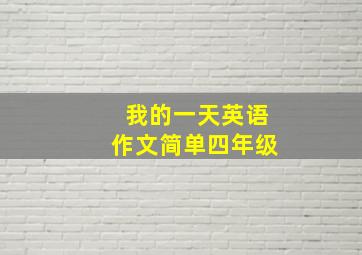 我的一天英语
作文简单四年级